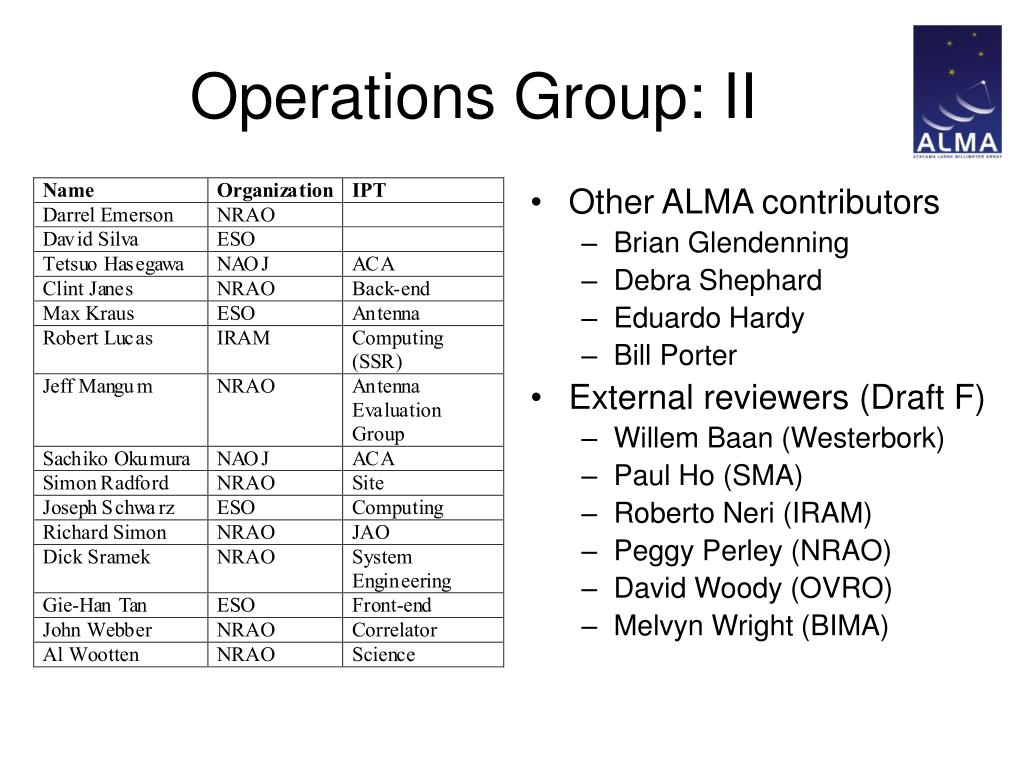 Operations Group: II

ALMA
ATACAMA LARGE MILLIMETER ARRAY

| Name | Organization | IPT |
|---|---|---|
| Darrel Emerson | NRAO | |
| David Silva | ESO | |
| Tetsuo Hasegawa | NAOJ | ACA |
| Clint Janes | NRAO | Back-end |
| Max Kraus | ESO | Antenna |
| Robert Lucas | IRAM | Computing (SSR) |
| Jeff Mangum | NRAO | Antenna Evaluation Group |
| Sachiko Okumura | NAOJ | ACA |
| Simon Radford | NRAO | Site |
| Joseph Schwarz | ESO | Computing |
| Richard Simon | NRAO | JAO |
| Dick Sramek | NRAO | System Engineering |
| Gie-Han Tan | ESO | Front-end |
| John Webber | NRAO | Correlator |
| Al Wootten | NRAO | Science |

• Other ALMA contributors
– Brian Glendenning
– Debra Shephard
– Eduardo Hardy
– Bill Porter
• External reviewers (Draft F)
– Willem Baan (Westerbork)
– Paul Ho (SMA)
– Roberto Neri (IRAM)
– Peggy Perley (NRAO)
– David Woody (OVRO)
– Melvyn Wright (BIMA)